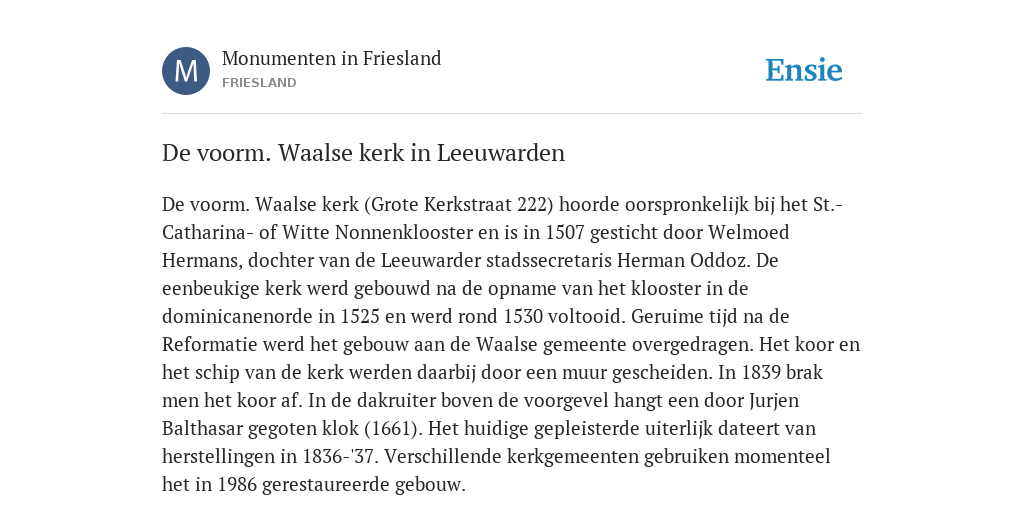 M

Monumenten in Friesland
FRIESLAND

Ensie

De voorm. Waalse kerk in Leeuwarden

De voorm. Waalse kerk (Grote Kerkstraat 222) hoorde oorspronkelijk bij het St.-Catharina- of Witte Nonnenklooster en is in 1507 gesticht door Welmoed Hermans, dochter van de Leeuwarder stadssecretaris Herman Oddoz. De eenbeukige kerk werd gebouwd na de opname van het klooster in de dominicanenorde in 1525 en werd rond 1530 voltooid. Geruime tijd na de Reformatie werd het gebouw aan de Waalse gemeente overgedragen. Het koor en het schip van de kerk werden daarbij door een muur gescheiden. In 1839 brak men het koor af. In de dakruiter boven de voorgevel hangt een door Jurjen Balthasar gegoten klok (1661). Het huidige gepleisterde uiterlijk dateert van herstellingen in 1836-'37. Verschillende kerkgemeenten gebruiken momenteel het in 1986 gerestaureerde gebouw.